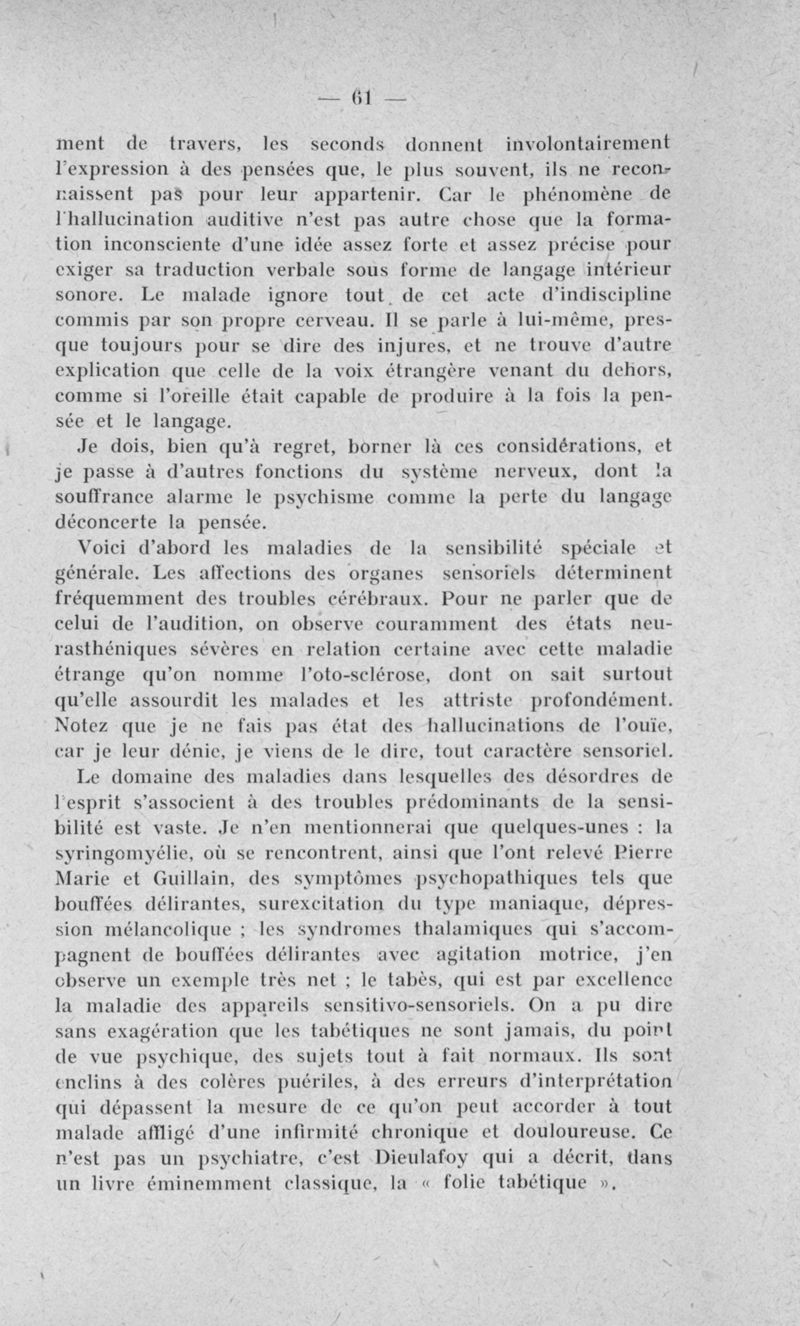 — 61 —

ment de travers, les seconds donnent involontairement l'expression à des pensées que, le plus souvent, ils ne reconnaissent pas pour leur appartenir. Car le phénomène de l'hallucination auditive n'est pas autre chose que la formation inconsciente d'une idée assez forte et assez précise pour exiger sa traduction verbale sous forme de langage intérieur sonore. Le malade ignore tout de cet acte d'indiscipline commis par son propre cerveau. Il se parle à lui-même, presque toujours pour se dire des injures, et ne trouve d'autre explication que celle de la voix étrangère venant du dehors, comme si l'oreille était capable de produire à la fois la pensée et le langage.

Je dois, bien qu'à regret, borner là ces considérations, et je passe à d'autres fonctions du système nerveux, dont la souffrance alarme le psychisme comme la perte du langage déconcerte la pensée.

Voici d'abord les maladies de la sensibilité spéciale et générale. Les affections des organes sensoriels déterminent fréquemment des troubles cérébraux. Pour ne parler que de celui de l'audition, on observe couramment des états neurasthéniques sévères en relation certaine avec cette maladie étrange qu'on nomme l'oto-sclérose, dont on sait surtout qu'elle assourdit les malades et les attriste profondément. Notez que je ne fais pas état des hallucinations de l'ouïe, car je leur dénie, je viens de le dire, tout caractère sensoriel.

Le domaine des maladies dans lesquelles des désordres de l'esprit s'associent à des troubles prédominants de la sensibilité est vaste. Je n'en mentionnerai que quelques-unes : la syringomyélie, où se rencontrent, ainsi que l'ont relevé Pierre Marie et Guillain, des symptômes psychopathiques tels que bouffées délirantes, surexcitation du type maniaque, dépression mélancolique ; les syndromes thalamiques qui s'accompagnent de bouffées délirantes avec agitation motrice, j'en observe un exemple très net ; le tabès, qui est par excellence la maladie des appareils sensitivo-sensoriels. On a pu dire sans exagération que les tabétiques ne sont jamais, du point de vue psychique, des sujets tout à fait normaux. Ils sont enclins à des colères puériles, à des erreurs d'interprétation qui dépassent la mesure de ce qu'on peut accorder à tout malade affligé d'une infirmité chronique et douloureuse. Ce n'est pas un psychiatre, c'est Dieulafoy qui a décrit, dans un livre éminemment classique, la « folie tabétique ».